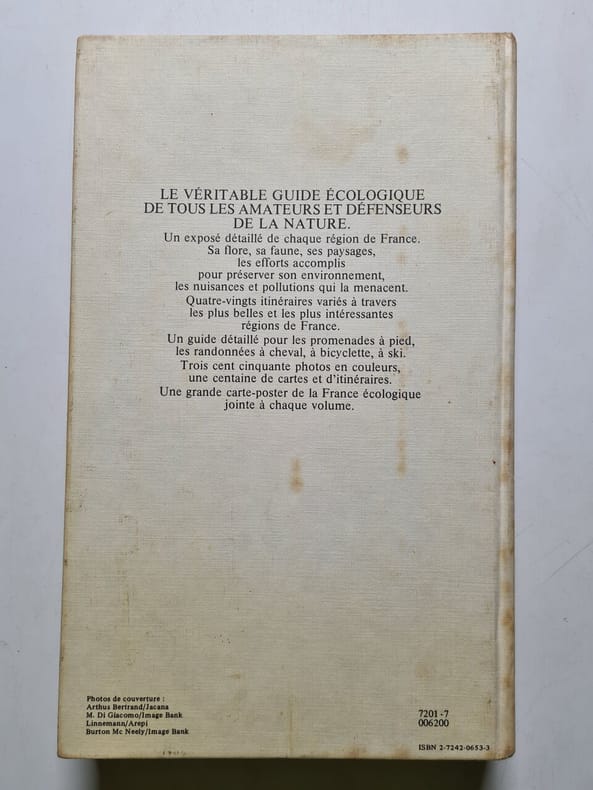 LE VÉRITABLE GUIDE ÉCOLOGIQUE DE TOUS LES AMATEURS ET DÉFENSEURS DE LA NATURE.

Un exposé détaillé de chaque région de France. Sa flore, sa faune, ses paysages, les efforts accomplis pour préserver son environnement, les nuisances et pollutions qui la menacent.

Quatre-vingts itinéraires variés à travers les plus belles et les plus intéressantes régions de France.

Un guide détaillé pour les promenades à pied, les randonnées à cheval, à bicyclette, à ski.

Trois cent cinquante photos en couleurs, une centaine de cartes et d'itinéraires.

Une grande carte-poster de la France écologique jointe à chaque volume.

Photos de couverture :
Arthus Bertrand/Jacana
M. Di Giacomo/Image Bank
Linnemann/Arepi
Burton Mc Neely/Image Bank

7201-7
006200

ISBN 2-7242-0653-3